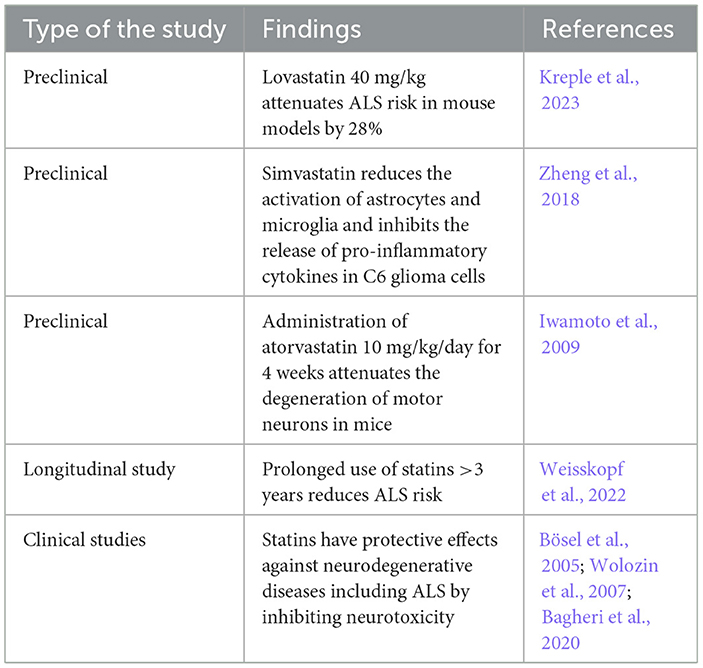 | Type of the study | Findings | References |
|---|---|---|
| Preclinical | Lovastatin 40 mg/kg attenuates ALS risk in mouse models by 28% | Kreple et al., 2023 |
| Preclinical | Simvastatin reduces the activation of astrocytes and microglia and inhibits the release of pro-inflammatory cytokines in C6 glioma cells | Zheng et al., 2018 |
| Preclinical | Administration of atorvastatin 10 mg/kg/day for 4 weeks attenuates the degeneration of motor neurons in mice | Iwamoto et al., 2009 |
| Longitudinal study | Prolonged use of statins >3 years reduces ALS risk | Weisskopf et al., 2022 |
| Clinical studies | Statins have protective effects against neurodegenerative diseases including ALS by inhibiting neurotoxicity | Bösel et al., 2005; Wolozin et al., 2007; Bagheri et al., 2020 |